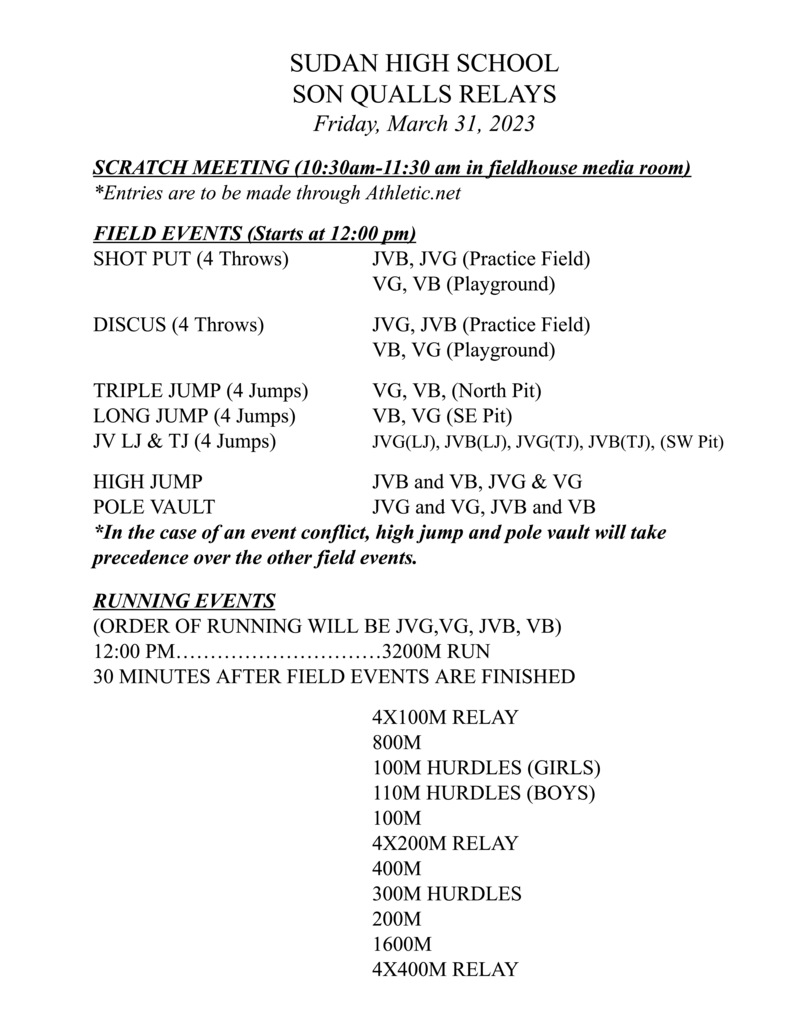 SUDAN HIGH SCHOOL
SON QUALLS RELAYS
Friday, March 31, 2023

SCRATCH MEETING (10:30am-11:30 am in fieldhouse media room)
*Entries are to be made through Athletic.net

FIELD EVENTS (Starts at 12:00 pm)
SHOT PUT (4 Throws) JVB, JVG (Practice Field)
VG, VB (Playground)

DISCUS (4 Throws) JVG, JVB (Practice Field)
VB, VG (Playground)

TRIPLE JUMP (4 Jumps) VG, VB, (North Pit)
LONG JUMP (4 Jumps) VB, VG (SE Pit)
JV LJ & TJ (4 Jumps) JVG(LJ), JVB(LJ), JVG(TJ), JVB(TJ), (SW Pit)

HIGH JUMP JVB and VB, JVG & VG
POLE VAULT JVG and VG, JVB and VB
*In the case of an event conflict, high jump and pole vault will take precedence over the other field events.

RUNNING EVENTS
(ORDER OF RUNNING WILL BE JVG,VG, JVB, VB)
12:00 PM…………………………3200M RUN
30 MINUTES AFTER FIELD EVENTS ARE FINISHED

4X100M RELAY
800M
100M HURDLES (GIRLS)
110M HURDLES (BOYS)
100M
4X200M RELAY
400M
300M HURDLES
200M
1600M
4X400M RELAY